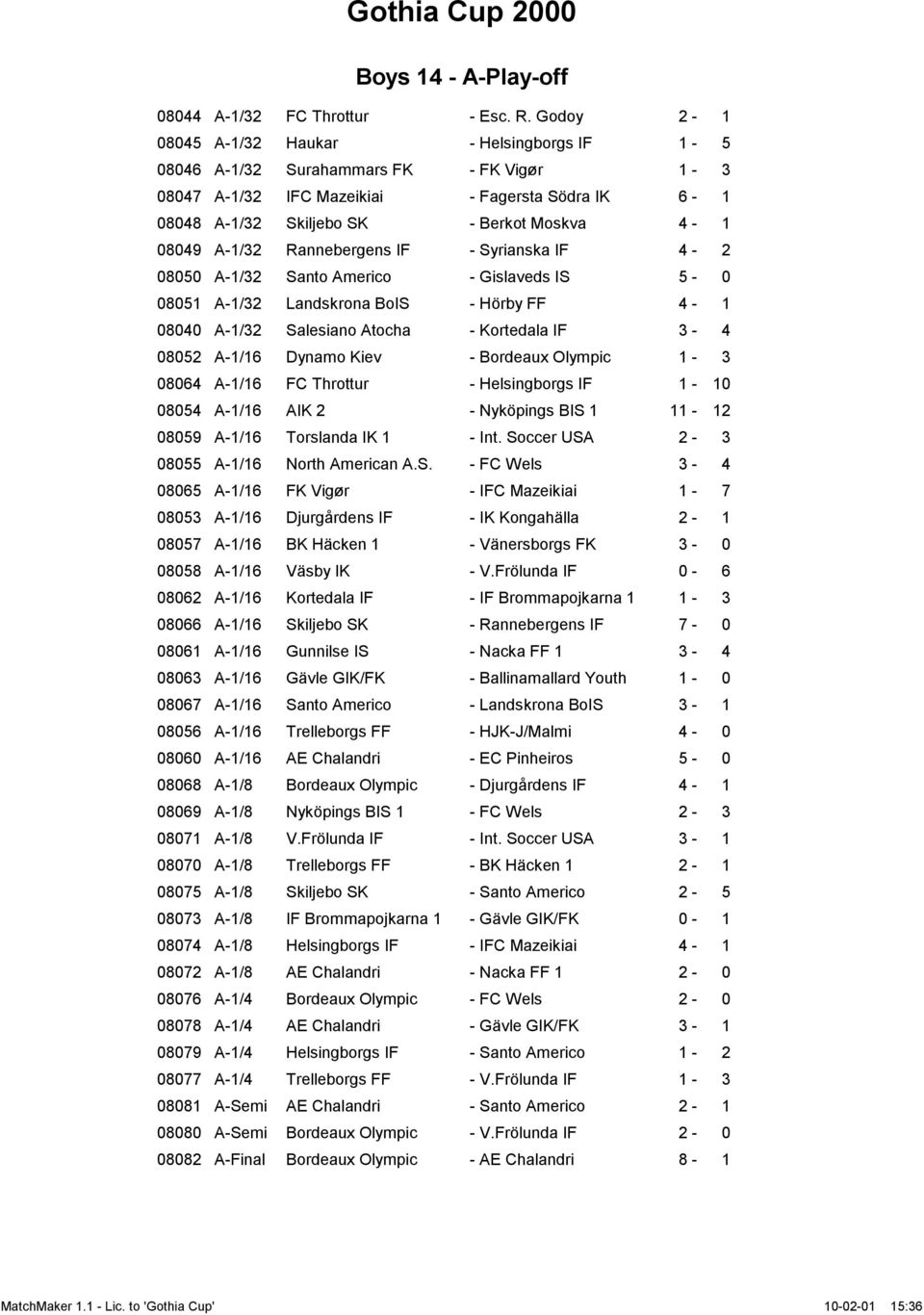 Gothia Cup 2000

Boys 14 - A-Play-off

| | | | | |
|---|---|---|---|---|
| 08044 | A-1/32 | FC Throttur | - Esc. R. Godoy | 2 - 1 |
| 08045 | A-1/32 | Haukar | - Helsingborgs IF | 1 - 5 |
| 08046 | A-1/32 | Surahammars FK | - FK Vigør | 1 - 3 |
| 08047 | A-1/32 | IFC Mazeikiai | - Fagersta Södra IK | 6 - 1 |
| 08048 | A-1/32 | Skiljebo SK | - Berkot Moskva | 4 - 1 |
| 08049 | A-1/32 | Rannebergens IF | - Syrianska IF | 4 - 2 |
| 08050 | A-1/32 | Santo Americo | - Gislaveds IS | 5 - 0 |
| 08051 | A-1/32 | Landskrona BoIS | - Hörby FF | 4 - 1 |
| 08040 | A-1/32 | Salesiano Atocha | - Kortedala IF | 3 - 4 |
| 08052 | A-1/16 | Dynamo Kiev | - Bordeaux Olympic | 1 - 3 |
| 08064 | A-1/16 | FC Throttur | - Helsingborgs IF | 1 - 10 |
| 08054 | A-1/16 | AIK 2 | - Nyköpings BIS 1 | 11 - 12 |
| 08059 | A-1/16 | Torslanda IK 1 | - Int. Soccer USA | 2 - 3 |
| 08055 | A-1/16 | North American A.S. | - FC Wels | 3 - 4 |
| 08065 | A-1/16 | FK Vigør | - IFC Mazeikiai | 1 - 7 |
| 08053 | A-1/16 | Djurgårdens IF | - IK Kongahälla | 2 - 1 |
| 08057 | A-1/16 | BK Häcken 1 | - Vänersborgs FK | 3 - 0 |
| 08058 | A-1/16 | Väsby IK | - V.Frölunda IF | 0 - 6 |
| 08062 | A-1/16 | Kortedala IF | - IF Brommapojkarna 1 | 1 - 3 |
| 08066 | A-1/16 | Skiljebo SK | - Rannebergens IF | 7 - 0 |
| 08061 | A-1/16 | Gunnilse IS | - Nacka FF 1 | 3 - 4 |
| 08063 | A-1/16 | Gävle GIK/FK | - Ballinamallard Youth | 1 - 0 |
| 08067 | A-1/16 | Santo Americo | - Landskrona BoIS | 3 - 1 |
| 08056 | A-1/16 | Trelleborgs FF | - HJK-J/Malmi | 4 - 0 |
| 08060 | A-1/16 | AE Chalandri | - EC Pinheiros | 5 - 0 |
| 08068 | A-1/8 | Bordeaux Olympic | - Djurgårdens IF | 4 - 1 |
| 08069 | A-1/8 | Nyköpings BIS 1 | - FC Wels | 2 - 3 |
| 08071 | A-1/8 | V.Frölunda IF | - Int. Soccer USA | 3 - 1 |
| 08070 | A-1/8 | Trelleborgs FF | - BK Häcken 1 | 2 - 1 |
| 08075 | A-1/8 | Skiljebo SK | - Santo Americo | 2 - 5 |
| 08073 | A-1/8 | IF Brommapojkarna 1 | - Gävle GIK/FK | 0 - 1 |
| 08074 | A-1/8 | Helsingborgs IF | - IFC Mazeikiai | 4 - 1 |
| 08072 | A-1/8 | AE Chalandri | - Nacka FF 1 | 2 - 0 |
| 08076 | A-1/4 | Bordeaux Olympic | - FC Wels | 2 - 0 |
| 08078 | A-1/4 | AE Chalandri | - Gävle GIK/FK | 3 - 1 |
| 08079 | A-1/4 | Helsingborgs IF | - Santo Americo | 1 - 2 |
| 08077 | A-1/4 | Trelleborgs FF | - V.Frölunda IF | 1 - 3 |
| 08081 | A-Semi | AE Chalandri | - Santo Americo | 2 - 1 |
| 08080 | A-Semi | Bordeaux Olympic | - V.Frölunda IF | 2 - 0 |
| 08082 | A-Final | Bordeaux Olympic | - AE Chalandri | 8 - 1 |

MatchMaker 1.1 - Lic. to 'Gothia Cup' 10-02-01 15:36